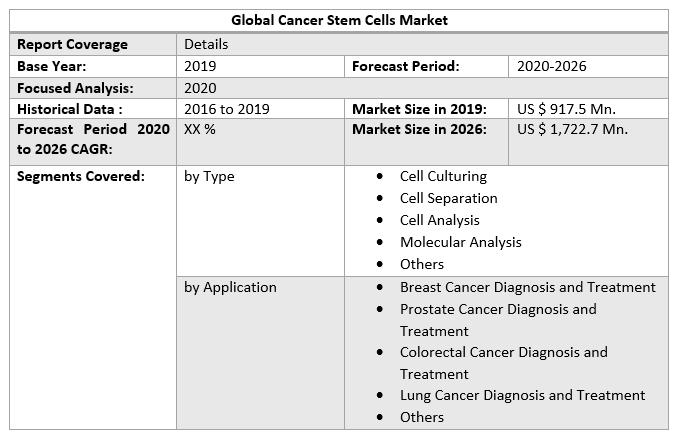 | Global Cancer Stem Cells Market | | | |
|---|---|---|---|
| Report Coverage | Details | | |
| Base Year: | 2019 | Forecast Period: | 2020-2026 |
| Focused Analysis: | 2020 | | |
| Historical Data : | 2016 to 2019 | Market Size in 2019: | US $ 917.5 Mn. |
| Forecast Period 2020 to 2026 CAGR: | XX % | Market Size in 2026: | US $ 1,722.7 Mn. |
| Segments Covered: | by Type | • Cell Culturing • Cell Separation • Cell Analysis • Molecular Analysis • Others | |
| | by Application | • Breast Cancer Diagnosis and Treatment • Prostate Cancer Diagnosis and Treatment • Colorectal Cancer Diagnosis and Treatment • Lung Cancer Diagnosis and Treatment • Others | |